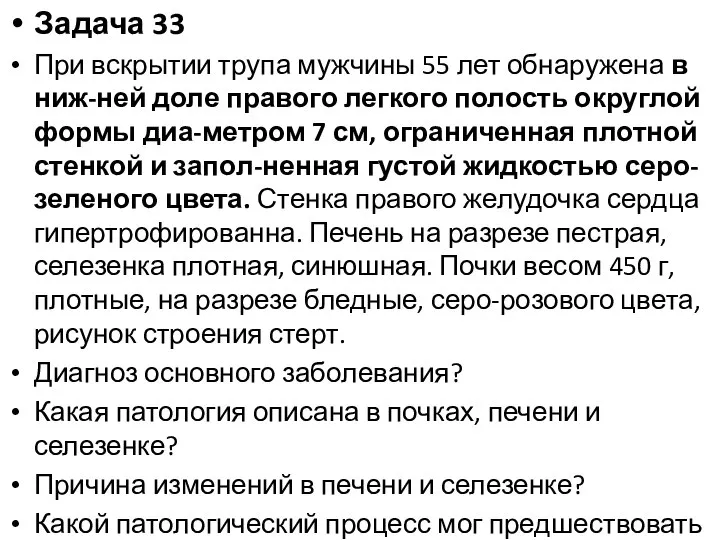 • Задача 33

• При вскрытии трупа мужчины 55 лет обнаружена в ниж-ней доле правого легкого полость округлой формы диа-метром 7 см, ограниченная плотной стенкой и запол-ненная густой жидкостью серо-зеленого цвета. Стенка правого желудочка сердца гипертрофированна. Печень на разрезе пестрая, селезенка плотная, синюшная. Почки весом 450 г, плотные, на разрезе бледные, серо-розового цвета, рисунок строения стерт.

• Диагноз основного заболевания?

• Какая патология описана в почках, печени и селезенке?

• Причина изменений в печени и селезенке?

• Какой патологический процесс мог предшествовать